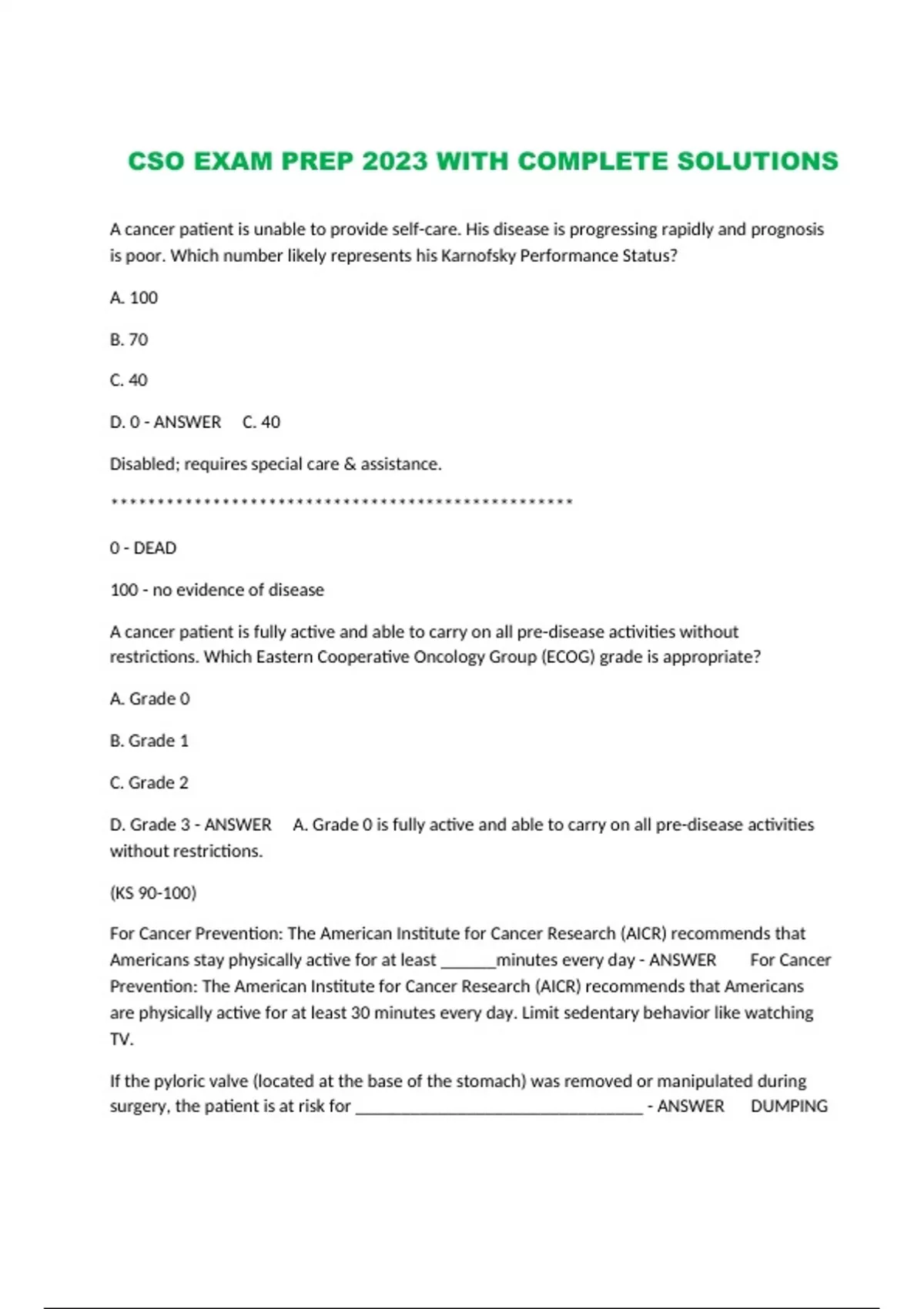 CSO EXAM PREP 2023 WITH COMPLETE SOLUTIONS

A cancer patient is unable to provide self-care. His disease is progressing rapidly and prognosis is poor. Which number likely represents his Karnofsky Performance Status?

A. 100

B. 70

C. 40

D. 0 - ANSWER C. 40

Disabled; requires special care & assistance.

**************************************************

0 - DEAD

100 - no evidence of disease

A cancer patient is fully active and able to carry on all pre-disease activities without restrictions. Which Eastern Cooperative Oncology Group (ECOG) grade is appropriate?

A. Grade 0

B. Grade 1

C. Grade 2

D. Grade 3 - ANSWER A. Grade 0 is fully active and able to carry on all pre-disease activities without restrictions.

(KS 90-100)

For Cancer Prevention: The American Institute for Cancer Research (AICR) recommends that Americans stay physically active for at least ______minutes every day - ANSWER For Cancer Prevention: The American Institute for Cancer Research (AICR) recommends that Americans are physically active for at least 30 minutes every day. Limit sedentary behavior like watching TV.

If the pyloric valve (located at the base of the stomach) was removed or manipulated during surgery, the patient is at risk for ________________________________ - ANSWER DUMPING